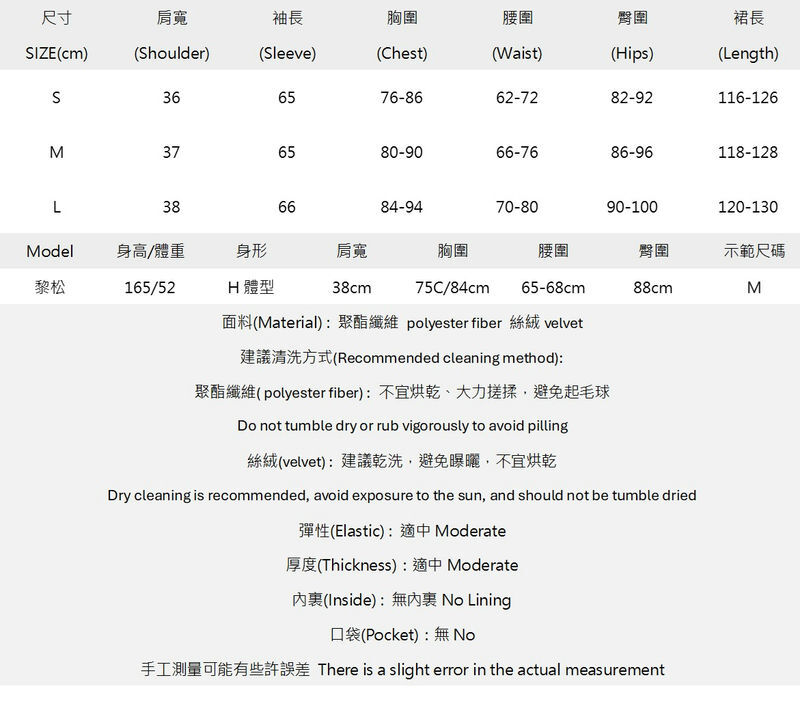 | 尺寸 SIZE(cm) | 肩寬 (Shoulder) | 袖長 (Sleeve) | 胸圍 (Chest) | 腰圍 (Waist) | 臀圍 (Hips) | 裙長 (Length) |
|---|---|---|---|---|---|---|
| S | 36 | 65 | 76-86 | 62-72 | 82-92 | 116-126 |
| M | 37 | 65 | 80-90 | 66-76 | 86-96 | 118-128 |
| L | 38 | 66 | 84-94 | 70-80 | 90-100 | 120-130 |

| Model | 身高/體重 | 身形 | 肩寬 | 胸圍 | 腰圍 | 臀圍 | 示範尺碼 |
|---|---|---|---|---|---|---|---|
| 黎松 | 165/52 | H 體型 | 38cm | 75C/84cm | 65-68cm | 88cm | M |

面料(Material)：聚酯纖維 polyester fiber 絲絨 velvet

建議清洗方式(Recommended cleaning method):

聚酯纖維( polyester fiber)：不宜烘乾、大力搓揉，避免起毛球

Do not tumble dry or rub vigorously to avoid pilling

絲絨(velvet)：建議乾洗，避免曝曬，不宜烘乾

Dry cleaning is recommended, avoid exposure to the sun, and should not be tumble dried

彈性(Elastic)：適中 Moderate

厚度(Thickness)：適中 Moderate

內裏(Inside)：無內裏 No Lining

口袋(Pocket)：無 No

手工測量可能有些許誤差 There is a slight error in the actual measurement